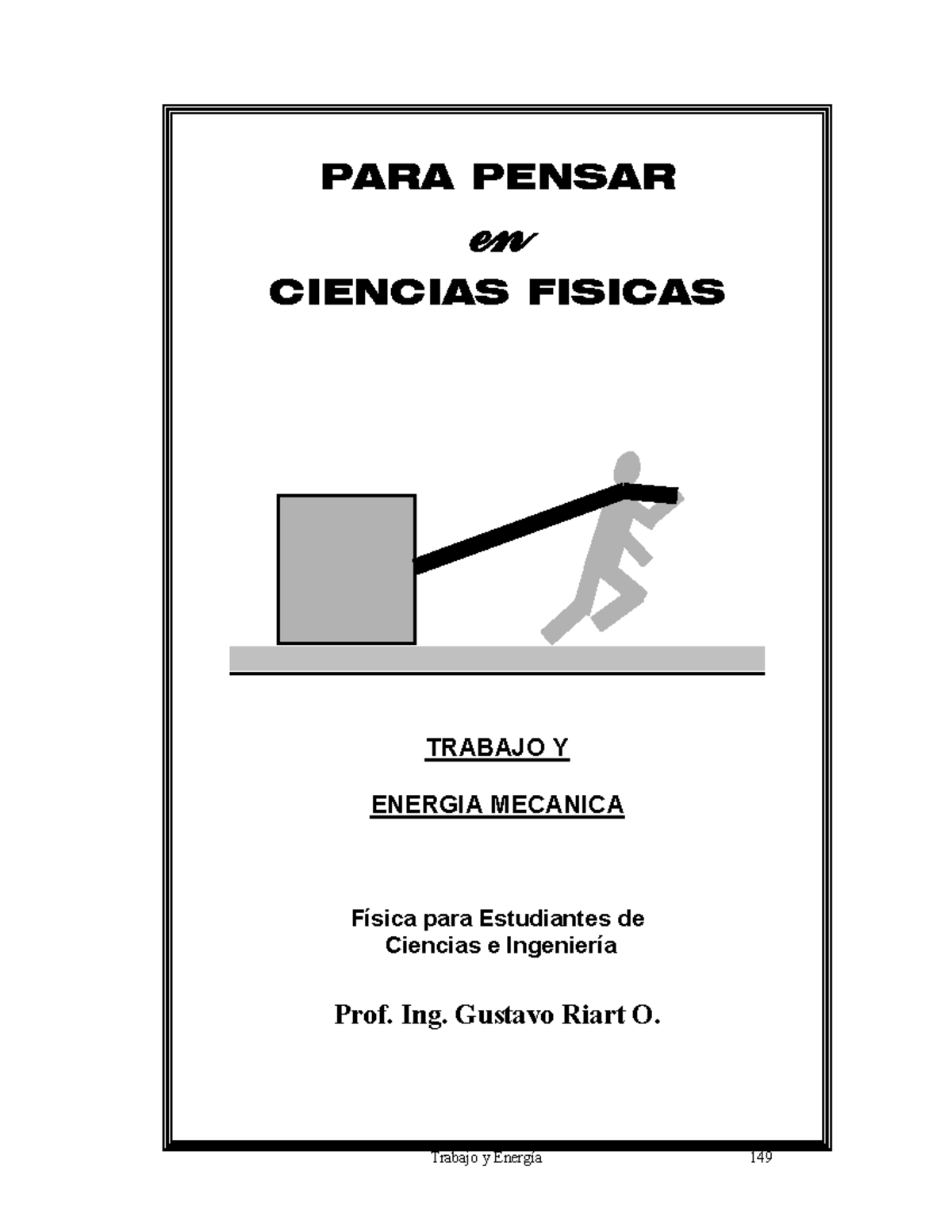 PARA PENSAR

en

CIENCIAS FISICAS

TRABAJO Y

ENERGIA MECANICA

Física para Estudiantes de Ciencias e Ingeniería

Prof. Ing. Gustavo Riart O.

Trabajo y Energía 149